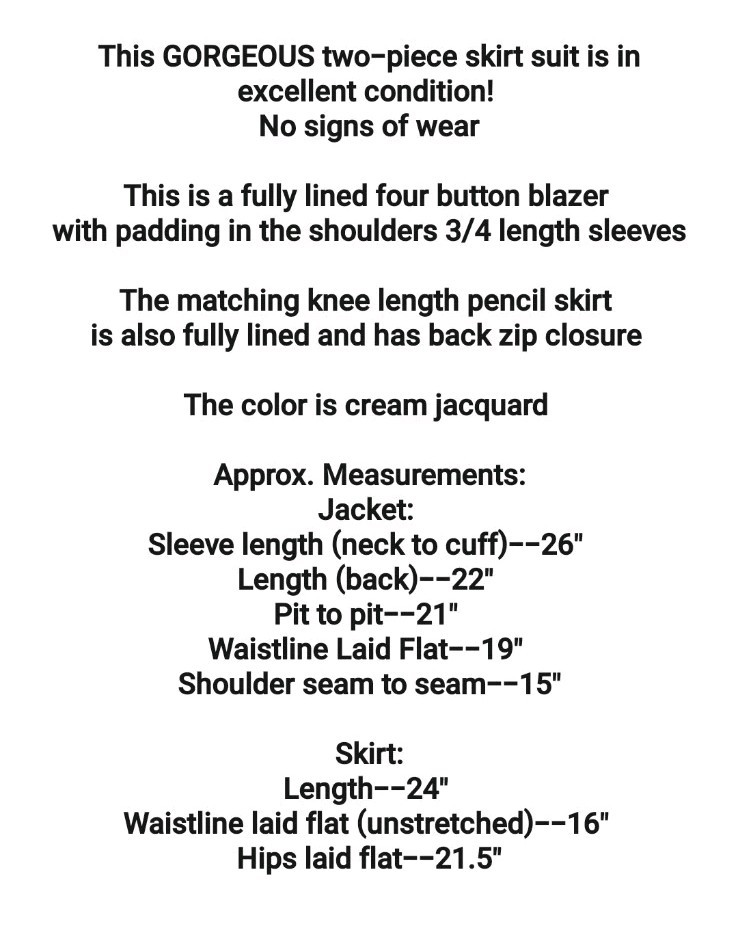 This GORGEOUS two-piece skirt suit is in excellent condition!
No signs of wear

This is a fully lined four button blazer with padding in the shoulders 3/4 length sleeves

The matching knee length pencil skirt is also fully lined and has back zip closure

The color is cream jacquard

Approx. Measurements:
Jacket:
Sleeve length (neck to cuff)--26"
Length (back)--22"
Pit to pit--21"
Waistline Laid Flat--19"
Shoulder seam to seam--15"

Skirt:
Length--24"
Waistline laid flat (unstretched)--16"
Hips laid flat--21.5"